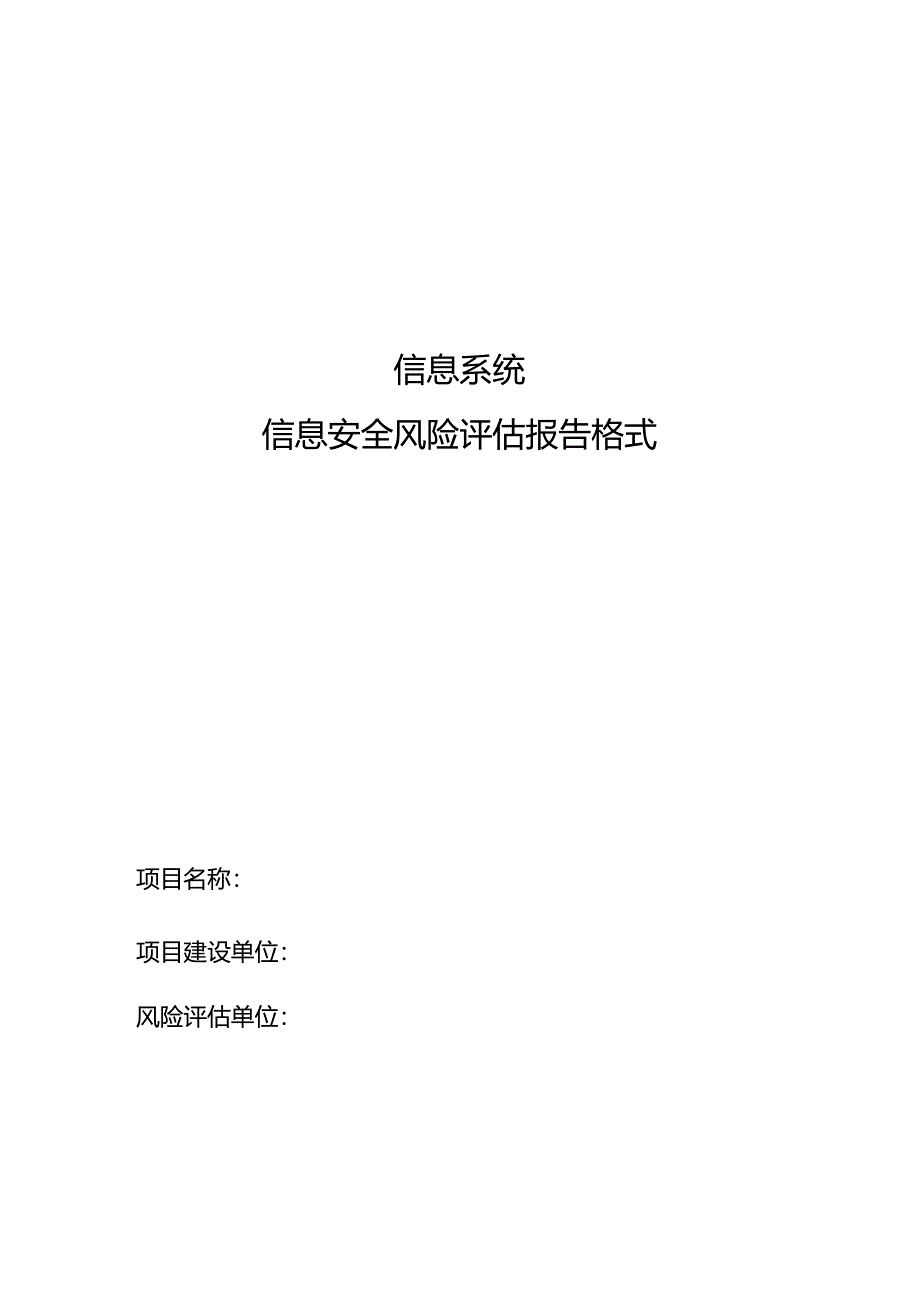 信息系统

信息安全风险评估报告格式

项目名称:

项目建设单位:

风险评估单位: